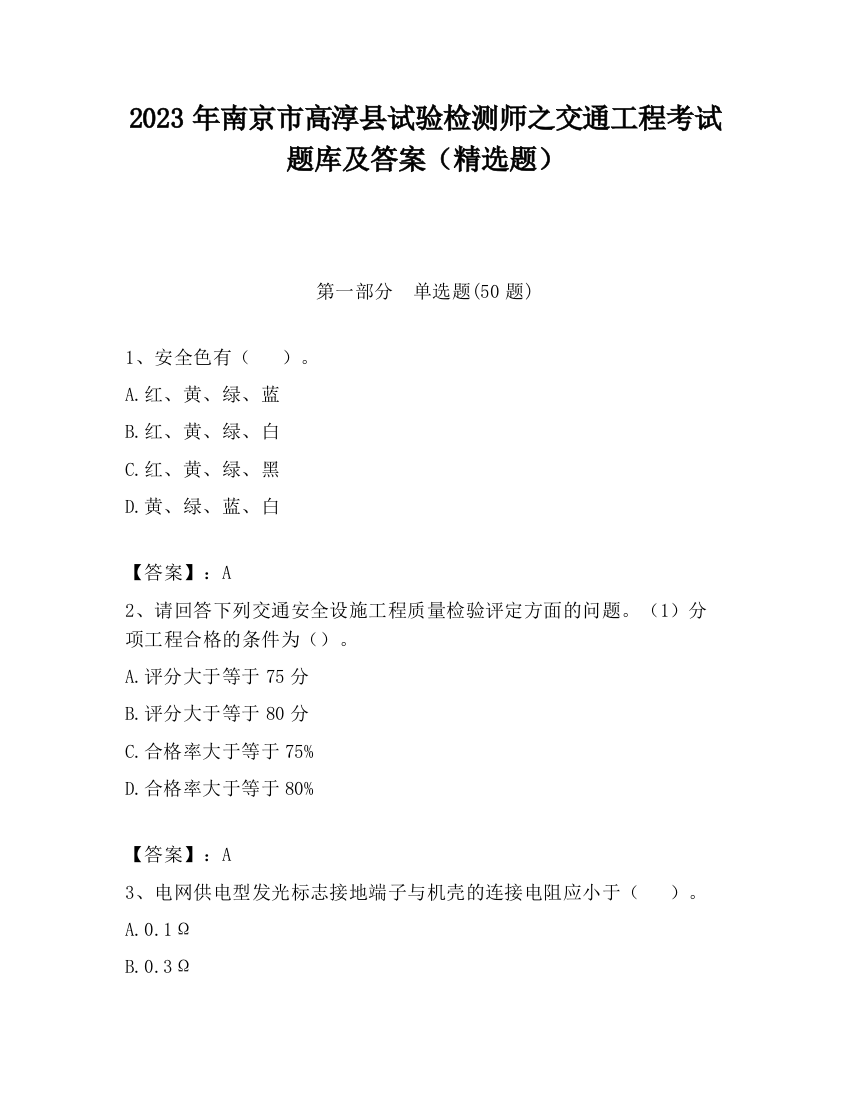 2023 年南京市高淳县试验检测师之交通工程考试题库及答案（精选题）

第一部分 单选题(50 题)

1、安全色有（ ）。

A.红、黄、绿、蓝

B.红、黄、绿、白

C.红、黄、绿、黑

D.黄、绿、蓝、白

【答案】：A

2、请回答下列交通安全设施工程质量检验评定方面的问题。（1）分项工程合格的条件为（）。

A.评分大于等于 75 分

B.评分大于等于 80 分

C.合格率大于等于 75%

D.合格率大于等于 80%

【答案】：A

3、电网供电型发光标志接地端子与机壳的连接电阻应小于（ ）。

A.0.1Ω

B.0.3Ω